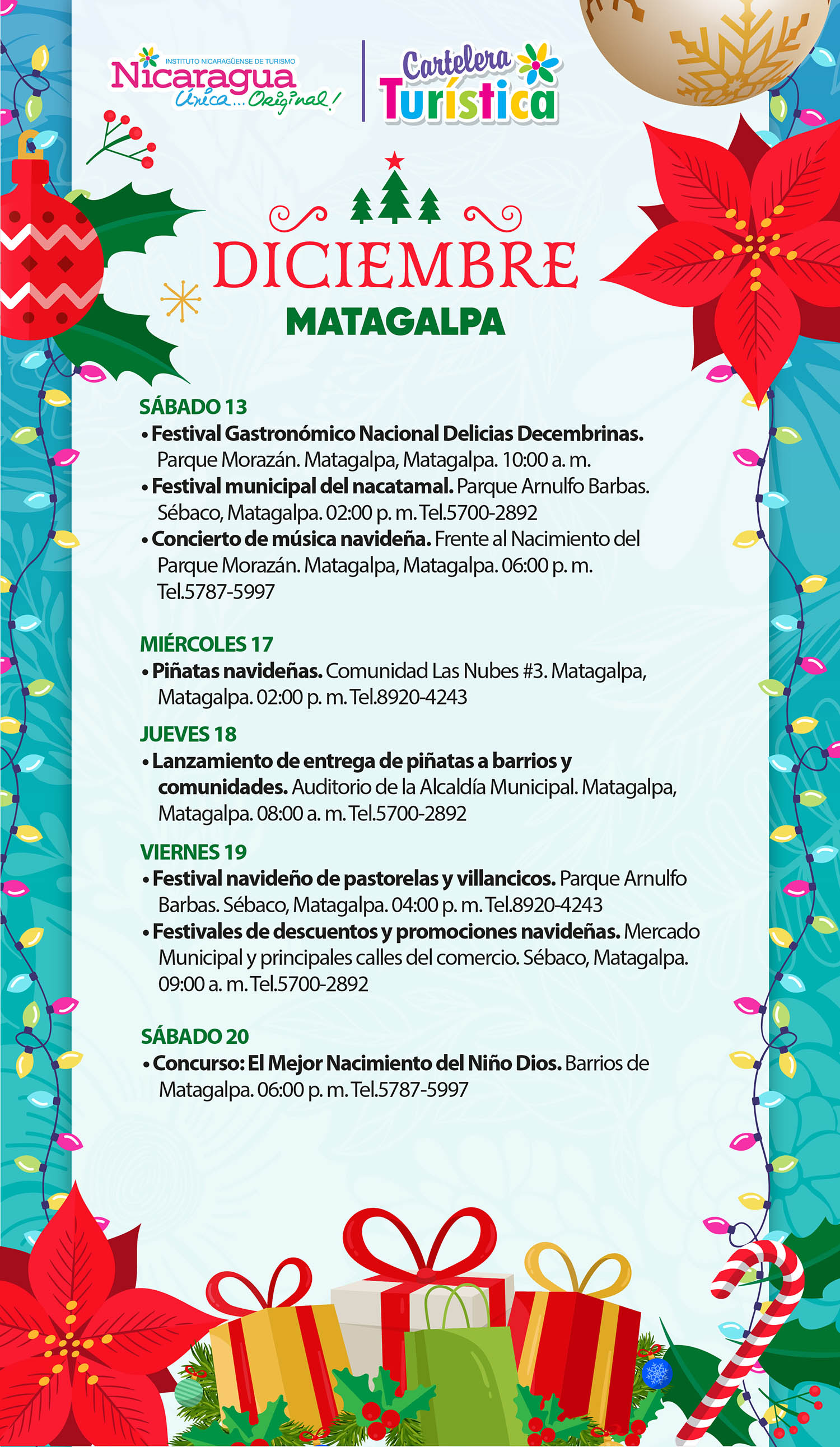 INSTITUTO NICARAGÜENSE DE TURISMO
Nicaragua
Única... Original!

Cartelera
Turística

DICIEMBRE
MATAGALPA

SÁBADO 13
• Festival Gastronómico Nacional Delicias Decembrinas. Parque Morazán. Matagalpa, Matagalpa. 10:00 a. m.
• Festival municipal del nacatamal. Parque Arnulfo Barbas. Sébaco, Matagalpa. 02:00 p. m. Tel.5700-2892
• Concierto de música navideña. Frente al Nacimiento del Parque Morazán. Matagalpa, Matagalpa. 06:00 p. m. Tel.5787-5997

MIÉRCOLES 17
• Piñatas navideñas. Comunidad Las Nubes #3. Matagalpa, Matagalpa. 02:00 p. m. Tel.8920-4243

JUEVES 18
• Lanzamiento de entrega de piñatas a barrios y comunidades. Auditorio de la Alcaldía Municipal. Matagalpa, Matagalpa. 08:00 a. m. Tel.5700-2892

VIERNES 19
• Festival navideño de pastorelas y villancicos. Parque Arnulfo Barbas. Sébaco, Matagalpa. 04:00 p. m. Tel.8920-4243
• Festivales de descuentos y promociones navideñas. Mercado Municipal y principales calles del comercio. Sébaco, Matagalpa. 09:00 a. m. Tel.5700-2892

SÁBADO 20
• Concurso: El Mejor Nacimiento del Niño Dios. Barrios de Matagalpa. 06:00 p. m. Tel.5787-5997